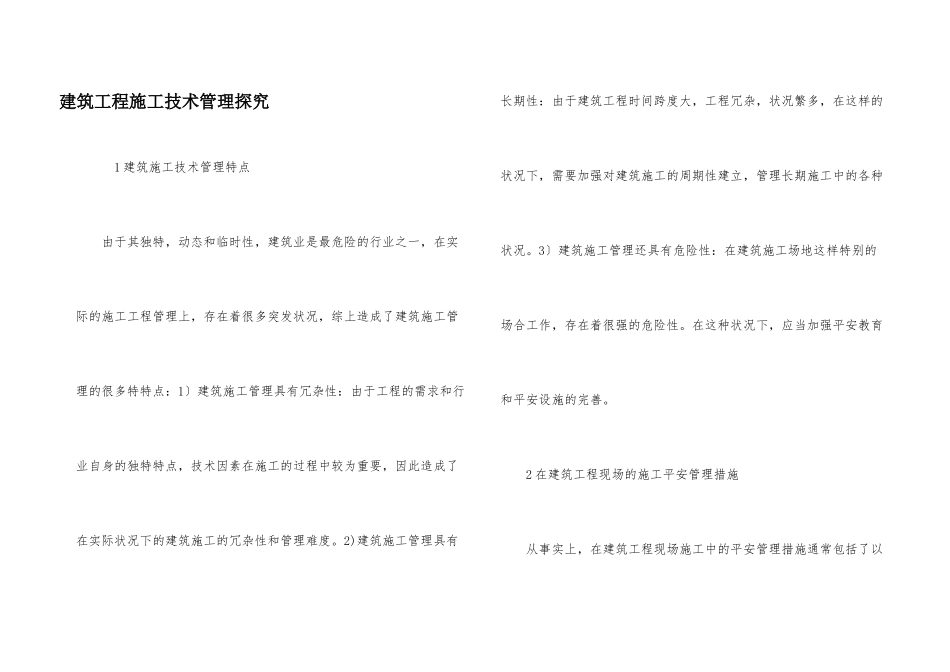 建筑工程施工技术管理探究

1建筑施工技术管理特点

由于其独特，动态和临时性，建筑业是最危险的行业之一，在实际的施工工程管理上，存在着很多突发状况，综上造成了建筑施工管理的很多特特点：1）建筑施工管理具有冗杂性：由于工程的需求和行业自身的独特特点，技术因素在施工的过程中较为重要，因此造成了在实际状况下的建筑施工的冗杂性和管理难度。2)建筑施工管理具有长期性：由于建筑工程时间跨度大，工程冗杂，状况繁多，在这样的状况下，需要加强对建筑施工的周期性建立，管理长期施工中的各种状况。3）建筑施工管理还具有危险性：在建筑施工场地这样特别的场合工作，存在着很强的危险性。在这种状况下，应当加强平安教育和平安设施的完善。

2在建筑工程现场的施工平安管理措施

从事实上，在建筑工程现场施工中的平安管理措施通常包括了以